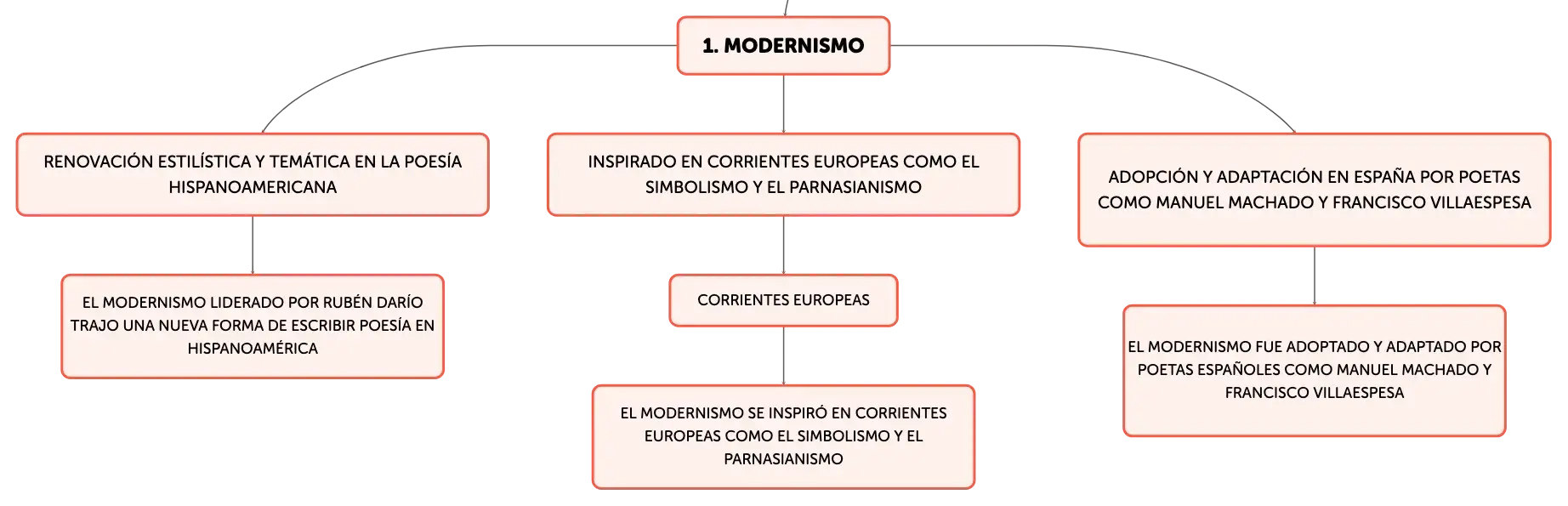 1. MODERNISMO

RENOVACIÓN ESTILÍSTICA Y TEMÁTICA EN LA POESÍA HISPANOAMERICANA

EL MODERNISMO LIDERADO POR RUBÉN DARÍO TRAJO UNA NUEVA FORMA DE ESCRIBIR POESÍA EN HISPANOAMÉRICA

INSPIRADO EN CORRIENTES EUROPEAS COMO EL SIMBOLISMO Y EL PARNASIANISMO

CORRIENTES EUROPEAS

EL MODERNISMO SE INSPIRÓ EN CORRIENTES EUROPEAS COMO EL SIMBOLISMO Y EL PARNASIANISMO

ADOPCIÓN Y ADAPTACIÓN EN ESPAÑA POR POETAS COMO MANUEL MACHADO Y FRANCISCO VILLAESPESA

EL MODERNISMO FUE ADOPTADO Y ADAPTADO POR POETAS ESPAÑOLES COMO MANUEL MACHADO Y FRANCISCO VILLAESPESA